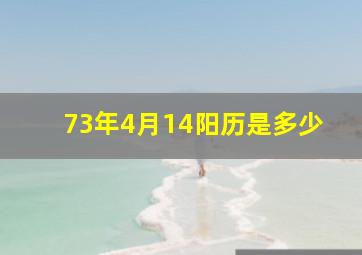 73年4月14阳历是多少